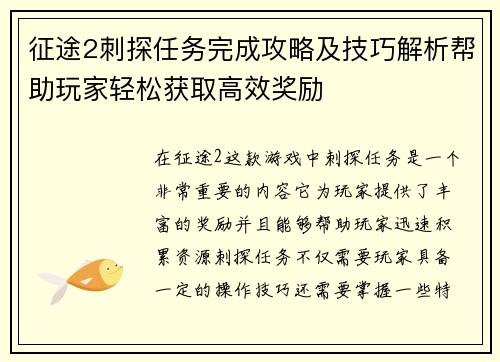 征途2刺探任务完成攻略及技巧解析帮助玩家轻松获取高效奖励

在征途2这款游戏中刺探任务是一个非常重要的内容它为玩家提供了丰富的奖励并且能够帮助玩家迅速积累资源刺探任务不仅需要玩家具备一定的操作技巧还需要掌握一些特